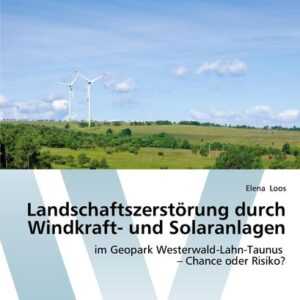 Elena Loos

Landschaftszerstörung durch Windkraft- und Solaranlagen

im Geopark Westerwald-Lahn-Taunus – Chance oder Risiko?